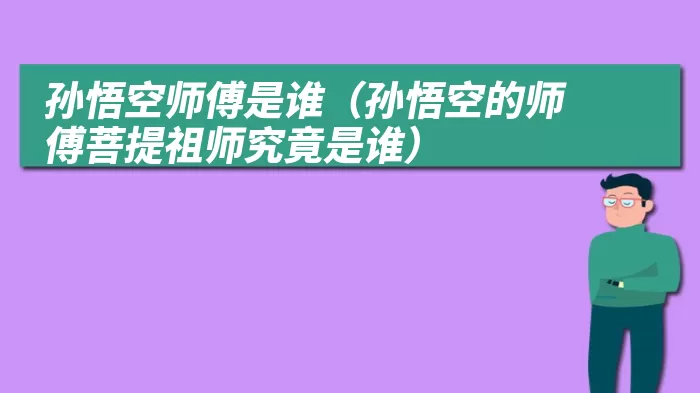 孙悟空师傅是谁（孙悟空的师傅菩提祖师究竟是谁）